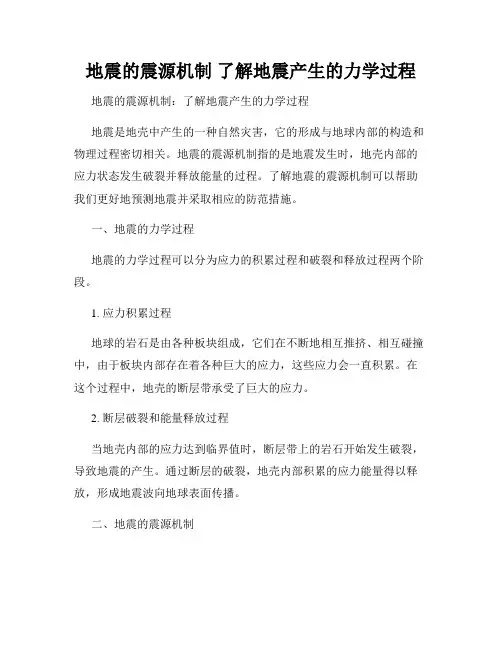 地震的震源机制 了解地震产生的力学过程

地震的震源机制：了解地震产生的力学过程

地震是地壳中产生的一种自然灾害，它的形成与地球内部的构造和物理过程密切相关。地震的震源机制指的是地震发生时，地壳内部的应力状态发生破裂并释放能量的过程。了解地震的震源机制可以帮助我们更好地预测地震并采取相应的防范措施。

一、地震的力学过程

地震的力学过程可以分为应力的积累过程和破裂和释放过程两个阶段。

1. 应力积累过程

地球的岩石是由各种板块组成，它们在不断地相互推挤、相互碰撞中，由于板块内部存在着各种巨大的应力，这些应力会一直积累。在这个过程中，地壳的断层带承受了巨大的应力。

2. 断层破裂和能量释放过程

当地壳内部的应力达到临界值时，断层带上的岩石开始发生破裂，导致地震的产生。通过断层的破裂，地壳内部积累的应力能量得以释放，形成地震波向地球表面传播。

二、地震的震源机制